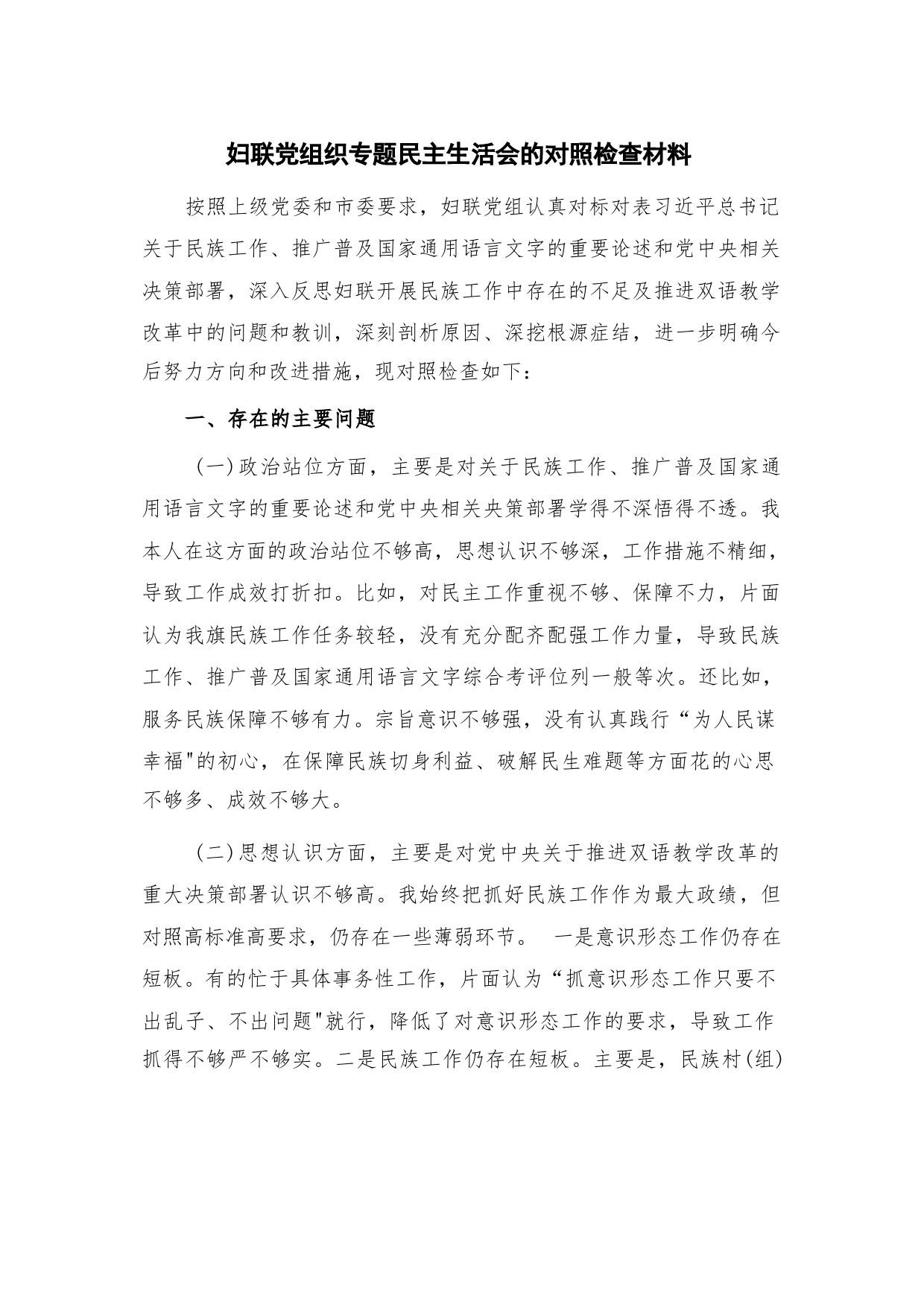 妇联党组织专题民主生活会的对照检查材料

按照上级党委和市委要求，妇联党组认真对标对表习近平总书记关于民族工作、推广普及国家通用语言文字的重要论述和党中央相关决策部署，深入反思妇联开展民族工作中存在的不足及推进双语教学改革中的问题和教训，深刻剖析原因、深挖根源症结，进一步明确今后努力方向和改进措施，现对照检查如下：

一、存在的主要问题

（一）政治站位方面，主要是对关于民族工作、推广普及国家通用语言文字的重要论述和党中央相关央策部署学得不深悟得不透。我本人在这方面的政治站位不够高，思想认识不够深，工作措施不精细，导致工作成效打折扣。比如，对民主工作重视不够、保障不力，片面认为我旗民族工作任务较轻，没有充分配齐配强工作力量，导致民族工作、推广普及国家通用语言文字综合考评位列一般等次。还比如，服务民族保障不够有力。宗旨意识不够强，没有认真践行“为人民谋幸福"的初心，在保障民族切身利益、破解民生难题等方面花的心思不够多、成效不够大。

（二）思想认识方面，主要是对党中央关于推进双语教学改革的重大决策部署认识不够高。我始终把抓好民族工作作为最大政绩，但对照高标准高要求，仍存在一些薄弱环节。 一是意识形态工作仍存在短板。有的忙于具体事务性工作，片面认为“抓意识形态工作只要不出乱子、不出问题"就行，降低了对意识形态工作的要求，导致工作抓得不够严不够实。二是民族工作仍存在短板。主要是，民族村(组)